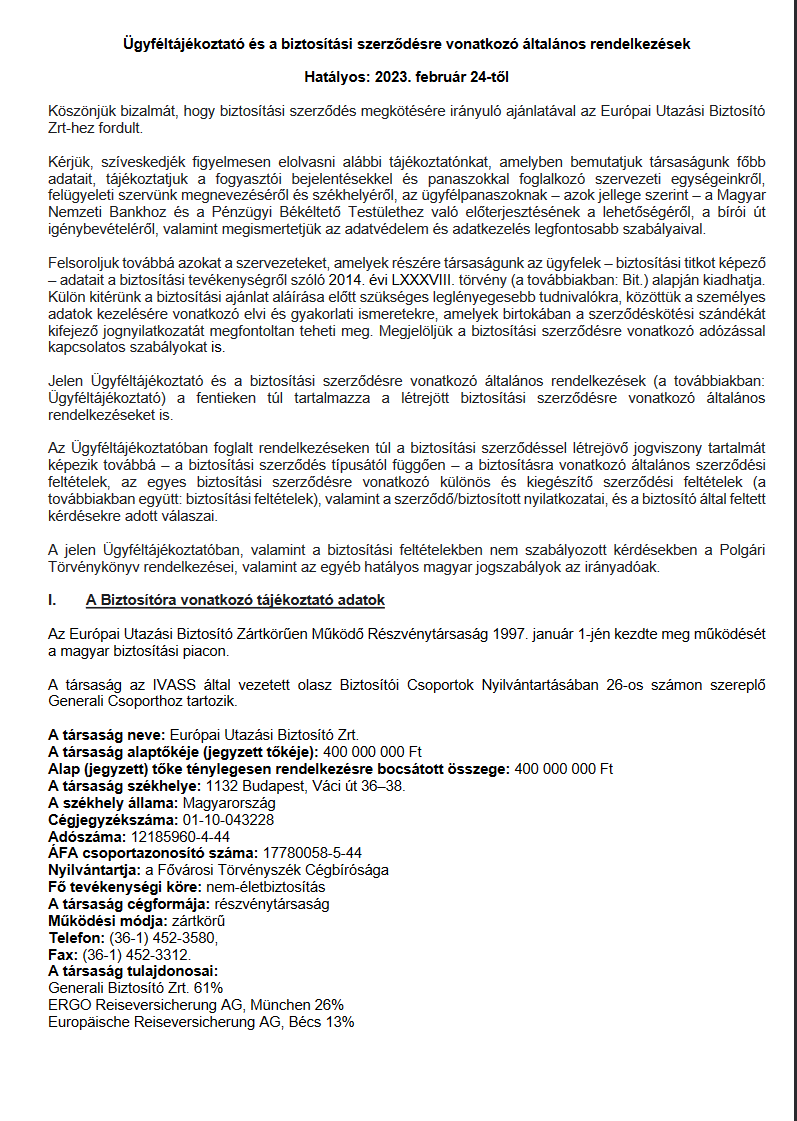 Ügyféltájékoztató és a biztosítási szerződésre vonatkozó általános rendelkezések

Hatályos: 2023. február 24-től

Köszönjük bizalmát, hogy biztosítási szerződés megkötésére irányuló ajánlatával az Európai Utazási Biztosító Zrt-hez fordult.

Kérjük, szíveskedjék figyelmesen elolvasni alábbi tájékoztatónkat, amelyben bemutatjuk társaságunk főbb adatait, tájékoztatjuk a fogyasztói bejelentésekkel és panaszokkal foglalkozó szervezeti egységeinkről, felügyeleti szervünk megnevezéséről és székhelyéről, az ügyfélpanaszoknak – azok jellege szerint – a Magyar Nemzeti Bankhoz és a Pénzügyi Békéltető Testülethez való előterjesztésének a lehetőségéről, a bírói út igénybevételéről, valamint megismertetjük az adatvédelem és adatkezelés legfontosabb szabályaival.

Felsoroljuk továbbá azokat a szervezeteket, amelyek részére társaságunk az ügyfelek – biztosítási titkot képező – adatait a biztosítási tevékenységről szóló 2014. évi LXXXVIII. törvény (a továbbiakban: Bit.) alapján kiadhatja. Külön kitérünk a biztosítási ajánlat aláírása előtt szükséges leglényegesebb tudnivalókra, közöttük a személyes adatok kezelésére vonatkozó elvi és gyakorlati ismeretekre, amelyek birtokában a szerződéskötési szándékát kifejező jognyilatkozatát megfontoltan teheti meg. Megjelöljük a biztosítási szerződésre vonatkozó adózással kapcsolatos szabályokat is.

Jelen Ügyféltájékoztató és a biztosítási szerződésre vonatkozó általános rendelkezések (a továbbiakban: Ügyféltájékoztató) a fentieken túl tartalmazza a létrejött biztosítási szerződésre vonatkozó általános rendelkezéseket is.

Az Ügyféltájékoztatóban foglalt rendelkezéseken túl a biztosítási szerződéssel létrejövő jogviszony tartalmát képezik továbbá – a biztosítási szerződés típusától függően – a biztosításra vonatkozó általános szerződési feltételek, az egyes biztosítási szerződésre vonatkozó különös és kiegészítő szerződési feltételek (a továbbiakban együtt: biztosítási feltételek), valamint a szerződő/biztosított nyilatkozatai, és a biztosító által feltett kérdésekre adott válaszai.

A jelen Ügyféltájékoztatóban, valamint a biztosítási feltételekben nem szabályozott kérdésekben a Polgári Törvénykönyv rendelkezései, valamint az egyéb hatályos magyar jogszabályok az irányadóak.

I. A Biztosítóra vonatkozó tájékoztató adatok

Az Európai Utazási Biztosító Zártkörűen Működő Részvénytársaság 1997. január 1-jén kezdte meg működését a magyar biztosítási piacon.

A társaság az IVASS által vezetett olasz Biztosítói Csoportok Nyilvántartásában 26-os számon szereplő Generali Csoporthoz tartozik.

A társaság neve: Európai Utazási Biztosító Zrt.
A társaság alaptőkéje (jegyzett tőkéje): 400 000 000 Ft
Alap (jegyzett) tőke ténylegesen rendelkezésre bocsátott összege: 400 000 000 Ft
A társaság székhelye: 1132 Budapest, Váci út 36–38.
A székhely állama: Magyarország
Cégjegyzékszáma: 01-10-043228
Adószáma: 12185960-4-44
ÁFA csoportazonosító száma: 17780058-5-44
Nyilvántartja: a Fővárosi Törvényszék Cégbírósága
Fő tevékenységi köre: nem-életbiztosítás
A társaság cégformája: részvénytársaság
Működési módja: zártkörű
Telefon: (36-1) 452-3580,
Fax: (36-1) 452-3312.
A társaság tulajdonosai:
Generali Biztosító Zrt. 61%
ERGO Reiseversicherung AG, München 26%
Europäische Reiseversicherung AG, Bécs 13%